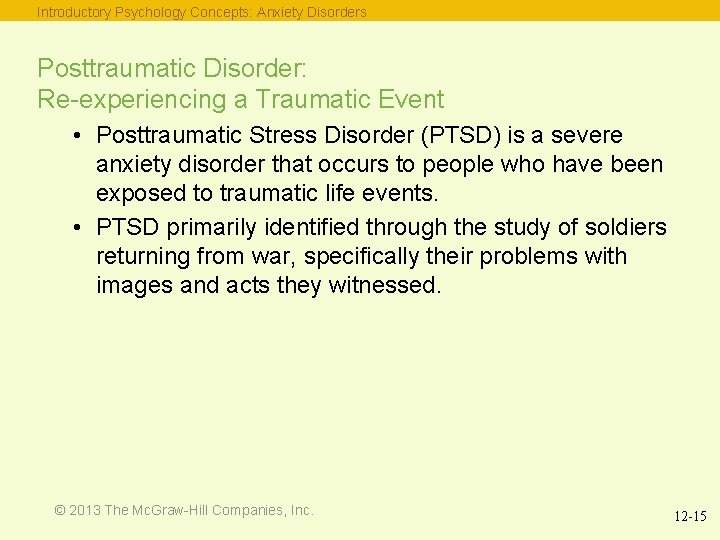 Introductory Psychology Concepts: Anxiety Disorders

Posttraumatic Disorder:
Re-experiencing a Traumatic Event

• Posttraumatic Stress Disorder (PTSD) is a severe anxiety disorder that occurs to people who have been exposed to traumatic life events.
• PTSD primarily identified through the study of soldiers returning from war, specifically their problems with images and acts they witnessed.

© 2013 The McGraw-Hill Companies, Inc.

12-15